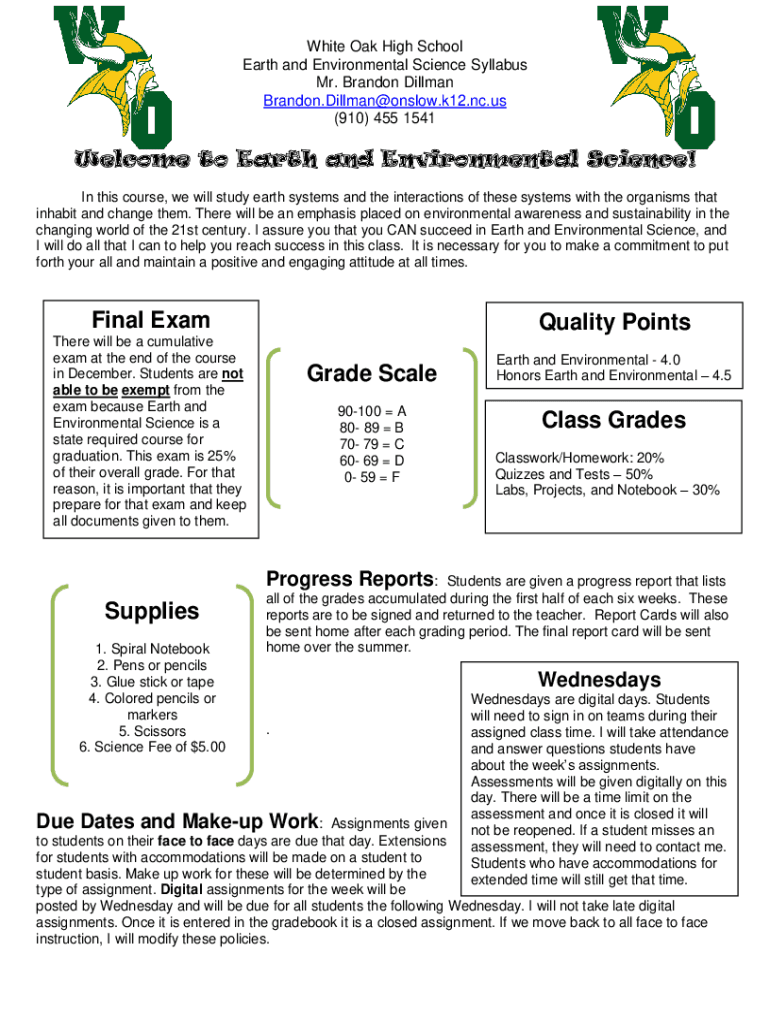 White Oak High School
Earth and Environmental Science Syllabus
Mr. Brandon Dillman
Brandon.Dillman@onslow.k12.nc.us
(910) 455 1541

Welcome to Earth and Environmental Science!

In this course, we will study earth systems and the interactions of these systems with the organisms that inhabit and change them. There will be an emphasis placed on environmental awareness and sustainability in the changing world of the 21st century. I assure you that you CAN succeed in Earth and Environmental Science, and I will do all that I can to help you reach success in this class. It is necessary for you to make a commitment to put forth your all and maintain a positive and engaging attitude at all times.

Final Exam

There will be a cumulative exam at the end of the course in December. Students are not able to be exempt from the exam because Earth and Environmental Science is a state required course for graduation. This exam is 25% of their overall grade. For that reason, it is important that they prepare for that exam and keep all documents given to them.

Grade Scale

90-100 = A
80- 89 = B
70- 79 = C
60- 69 = D
0- 59 = F

Quality Points

Earth and Environmental - 4.0
Honors Earth and Environmental – 4.5

Class Grades

Classwork/Homework: 20%
Quizzes and Tests – 50%
Labs, Projects, and Notebook – 30%

Supplies

1. Spiral Notebook
2. Pens or pencils
3. Glue stick or tape
4. Colored pencils or markers
5. Scissors
6. Science Fee of $5.00

Progress Reports: Students are given a progress report that lists all of the grades accumulated during the first half of each six weeks. These reports are to be signed and returned to the teacher. Report Cards will also be sent home after each grading period. The final report card will be sent home over the summer.

.

Wednesdays

Wednesdays are digital days. Students will need to sign in on teams during their assigned class time. I will take attendance and answer questions students have about the week's assignments. Assessments will be given digitally on this day. There will be a time limit on the assessment and once it is closed it will not be reopened. If a student misses an assessment, they will need to contact me. Students who have accommodations for extended time will still get that time.

Due Dates and Make-up Work: Assignments given to students on their face to face days are due that day. Extensions for students with accommodations will be made on a student to student basis. Make up work for these will be determined by the type of assignment. Digital assignments for the week will be posted by Wednesday and will be due for all students the following Wednesday. I will not take late digital assignments. Once it is entered in the gradebook it is a closed assignment. If we move back to all face to face instruction, I will modify these policies.